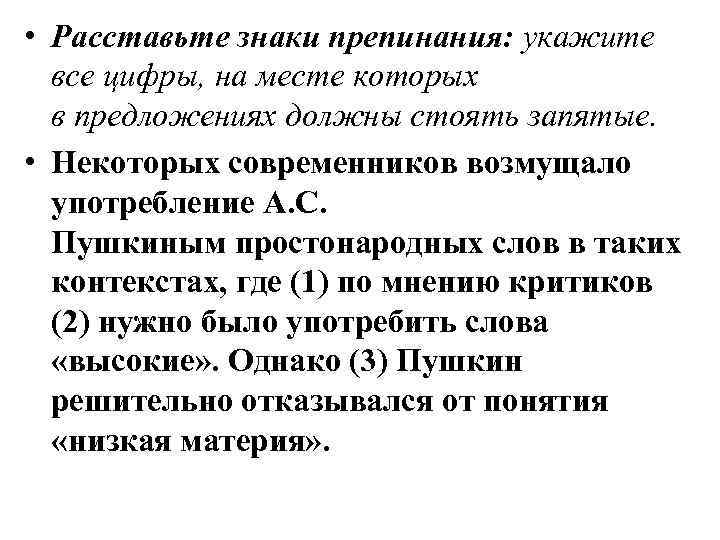 • Расставьте знаки препинания: укажите все цифры, на месте которых в предложениях должны стоять запятые.

• Некоторых современников возмущало употребление А.С. Пушкиным простонародных слов в таких контекстах, где (1) по мнению критиков (2) нужно было употребить слова «высокие». Однако (3) Пушкин решительно отказывался от понятия «низкая материя».